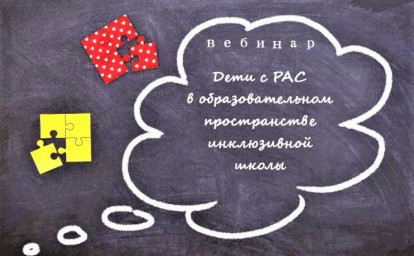 вебинар

Дети с РАС в образовательном пространстве инклюзивной школы